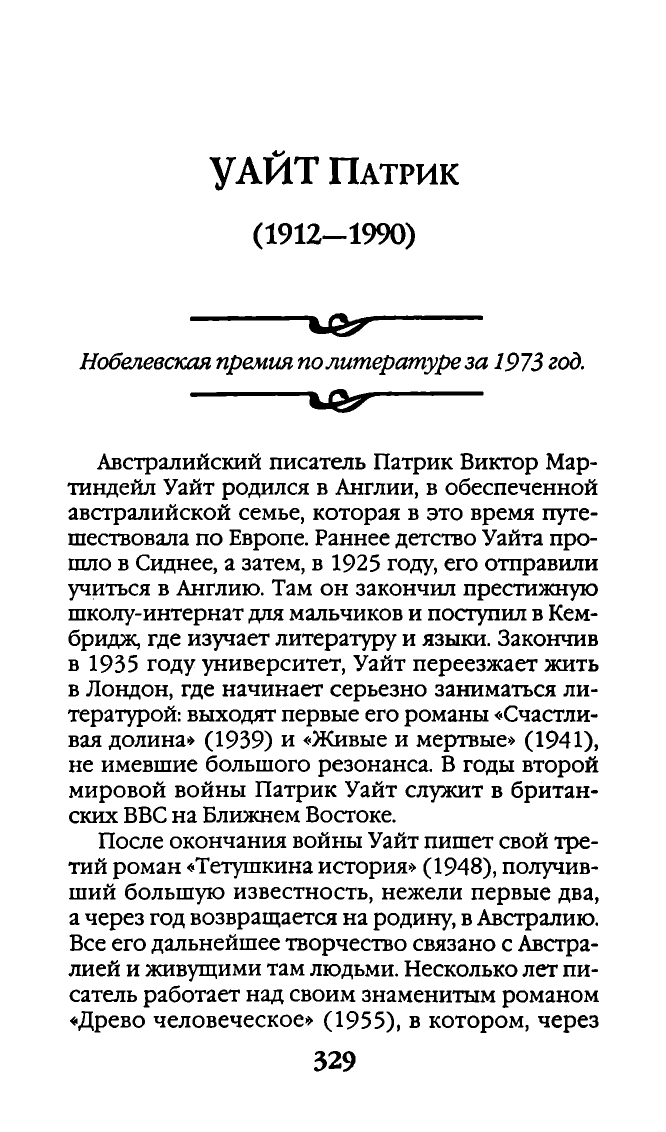 УАЙТ ПАТРИК

(1912—1990)

Нобелевская премия по литературе за 1973 год.

Австралийский писатель Патрик Виктор Мартиндейл Уайт родился в Англии, в обеспеченной австралийской семье, которая в это время путешествовала по Европе. Раннее детство Уайта прошло в Сиднее, а затем, в 1925 году, его отправили учиться в Англию. Там он закончил престижную школу-интернат для мальчиков и поступил в Кембридж, где изучает литературу и языки. Закончив в 1935 году университет, Уайт переезжает жить в Лондон, где начинает серьезно заниматься литературой: выходят первые его романы «Счастливая долина» (1939) и «Живые и мертвые» (1941), не имевшие большого резонанса. В годы второй мировой войны Патрик Уайт служит в британских ВВС на Ближнем Востоке.

После окончания войны Уайт пишет свой третий роман «Тетушкина история» (1948), получивший большую известность, нежели первые два, а через год возвращается на родину, в Австралию. Все его дальнейшее творчество связано с Австралией и живущими там людьми. Несколько лет писатель работает над своим знаменитым романом «Древо человеческое» (1955), в котором, через

329